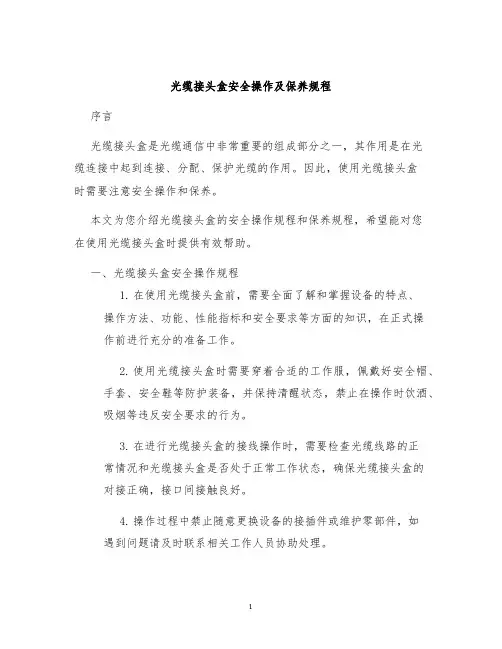 光缆接头盒安全操作及保养规程

序言

光缆接头盒是光缆通信中非常重要的组成部分之一，其作用是在光缆连接中起到连接、分配、保护光缆的作用。因此，使用光缆接头盒时需要注意安全操作和保养。

本文为您介绍光缆接头盒的安全操作规程和保养规程，希望能对您在使用光缆接头盒时提供有效帮助。

一、光缆接头盒安全操作规程

1. 在使用光缆接头盒前，需要全面了解和掌握设备的特点、操作方法、功能、性能指标和安全要求等方面的知识，在正式操作前进行充分的准备工作。

2. 使用光缆接头盒时需要穿着合适的工作服，佩戴好安全帽、手套、安全鞋等防护装备，并保持清醒状态，禁止在操作时饮酒、吸烟等违反安全要求的行为。

3. 在进行光缆接头盒的接线操作时，需要检查光缆线路的正常情况和光缆接头盒是否处于正常工作状态，确保光缆接头盒的对接正确，接口间接触良好。

4. 操作过程中禁止随意更换设备的接插件或维护零部件，如遇到问题请及时联系相关工作人员协助处理。

1